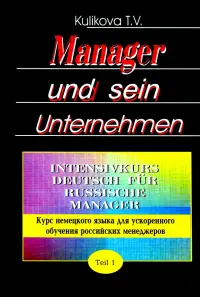 Kulikova T.V.

Manager und sein Unternehmen

INTENSIVKURS DEUTSCH FÜR RUSSISCHE MANAGER

Курс немецкого языка для ускоренного обучения российских менеджеров

Teil 1